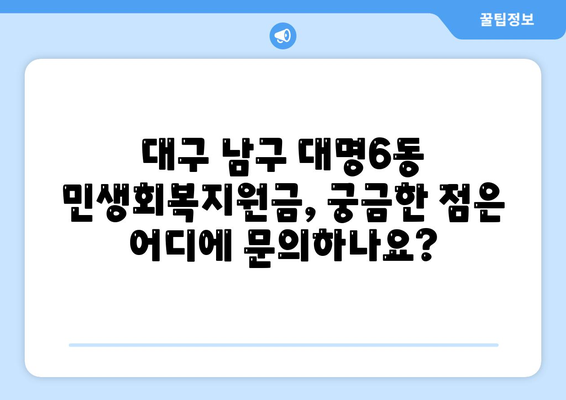 꿀팁정보

대구 남구 대명6동 민생회복지원금, 궁금한 점은 어디에 문의하나요?